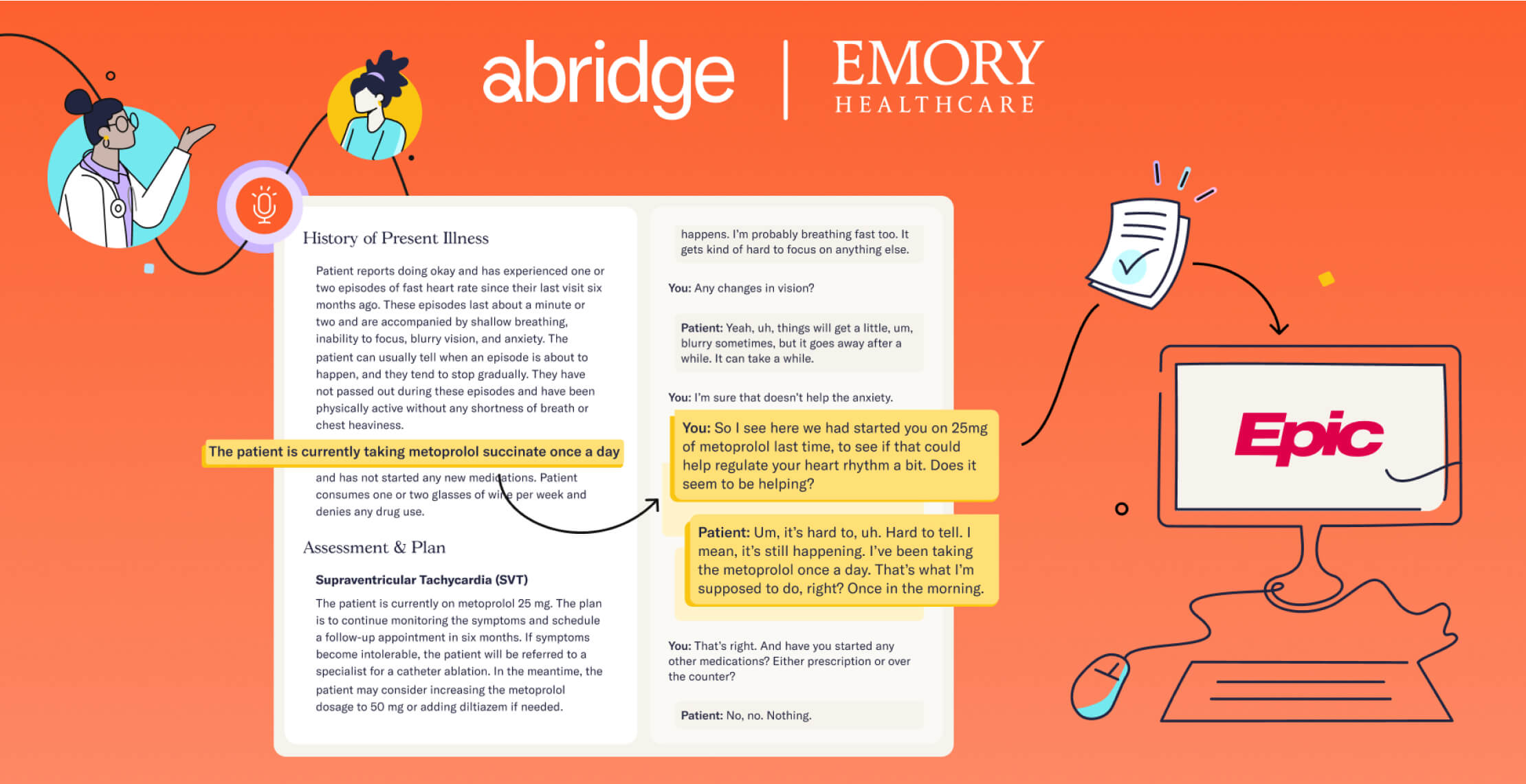 abridge | EMORY HEALTHCARE

History of Present Illness

Patient reports doing okay and has experienced one or two episodes of fast heart rate since their last visit six months ago. These episodes last about a minute or two and are accompanied by shallow breathing, inability to focus, blurry vision, and anxiety. The patient can usually tell when an episode is about to happen, and they tend to stop gradually. They have not passed out during these episodes and have been physically active without any shortness of breath or chest heaviness.

The patient is currently taking metoprolol succinate once a day

and has not started any new medications. Patient consumes one or two glasses of wine per week and denies any drug use.

Assessment & Plan

Supraventricular Tachycardia (SVT)

The patient is currently on metoprolol 25 mg. The plan is to continue monitoring the symptoms and schedule a follow-up appointment in six months. If symptoms become intolerable, the patient will be referred to a specialist for a catheter ablation. In the meantime, the patient may consider increasing the metoprolol dosage to 50 mg or adding diltiazem if needed.

happens. I'm probably breathing fast too. It gets kind of hard to focus on anything else.

You: Any changes in vision?

Patient: Yeah, uh, things will get a little, um, blurry sometimes, but it goes away after a while. It can take a while.

You: I'm sure that doesn't help the anxiety.

You: So I see here we had started you on 25mg of metoprolol last time, to see if that could help regulate your heart rhythm a bit. Does it seem to be helping?

Patient: Um, it's hard to, uh. Hard to tell. I mean, it's still happening. I've been taking the metoprolol once a day. That's what I'm supposed to do, right? Once in the morning.

You: That's right. And have you started any other medications? Either prescription or over the counter?

Patient: No, no. Nothing.

Epic